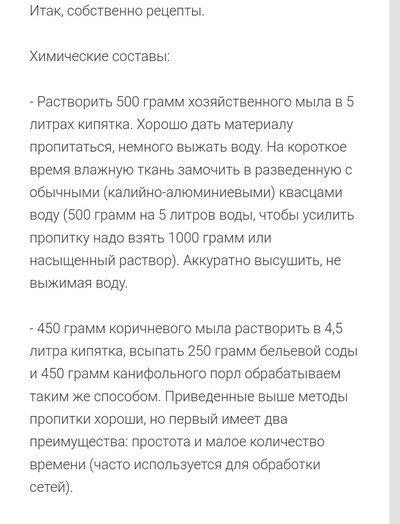 Итак, собственно рецепты.

Химические составы:

- Растворить 500 грамм хозяйственного мыла в 5 литрах кипятка. Хорошо дать материалу пропитаться, немного выжать воду. На короткое время влажную ткань замочить в разведенную с обычными (калийно-алюминиевыми) квасцами воду (500 грамм на 5 литров воды, чтобы усилить пропитку надо взять 1000 грамм или насыщенный раствор). Аккуратно высушить, не выжимая воду.

- 450 грамм коричневого мыла растворить в 4,5 литра кипятка, всыпать 250 грамм бельевой соды и 450 грамм канифольного порл обрабатываем таким же способом. Приведенные выше методы пропитки хороши, но первый имеет два преимущества: простота и малое количество времени (часто используется для обработки сетей).